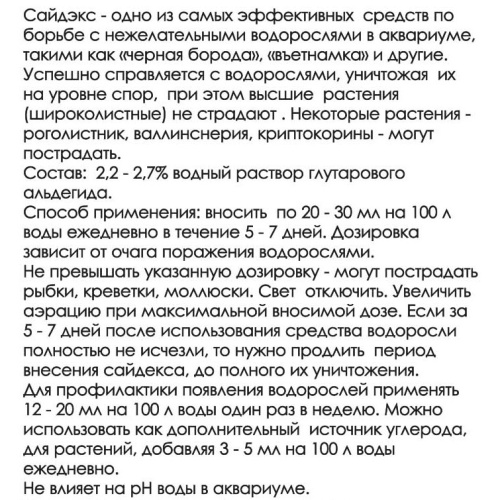 Сайдэкс - одно из самых эффективных средств по борьбе с нежелательными водорослями в аквариуме, такими как «черная борода», «вьетнамка» и другие. Успешно справляется с водорослями, уничтожая их на уровне спор, при этом высшие растения (широколистные) не страдают . Некоторые растения - роголистник, валлинснерия, криптокорины - могут пострадать.
Состав: 2,2 - 2,7% водный раствор глутарового альдегида.
Способ применения: вносить по 20 - 30 мл на 100 л воды ежедневно в течение 5 - 7 дней. Дозировка зависит от очага поражения водорослями.
Не превышать указанную дозировку - могут пострадать рыбки, креветки, моллюски. Свет отключить. Увеличить аэрацию при максимальной вносимой дозе. Если за 5 - 7 дней после использования средства водоросли полностью не исчезли, то нужно продлить период внесения сайдекса, до полного их уничтожения.
Для профилактики появления водорослей применять 12 - 20 мл на 100 л воды один раз в неделю. Можно использовать как дополнительный источник углерода, для растений, добавляя 3 - 5 мл на 100 л воды ежедневно.
Не влияет на pH воды в аквариуме.